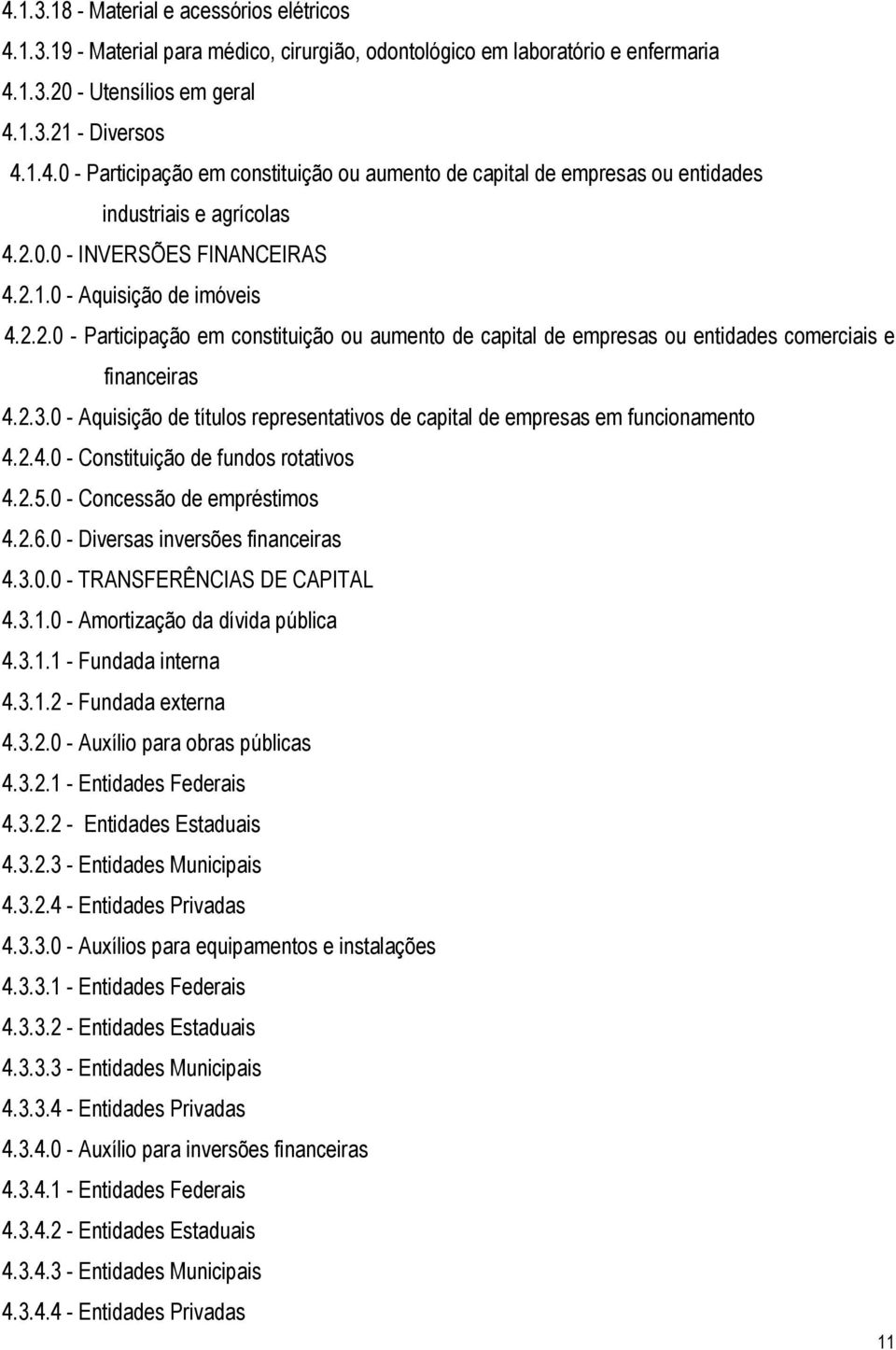 4.1.3.18 - Material e acessórios elétricos

4.1.3.19 - Material para médico, cirurgião, odontológico em laboratório e enfermaria

4.1.3.20 - Utensílios em geral

4.1.3.21 - Diversos

4.1.4.0 - Participação em constituição ou aumento de capital de empresas ou entidades industriais e agrícolas

4.2.0.0 - INVERSÕES FINANCEIRAS

4.2.1.0 - Aquisição de imóveis

4.2.2.0 - Participação em constituição ou aumento de capital de empresas ou entidades comerciais e financeiras

4.2.3.0 - Aquisição de títulos representativos de capital de empresas em funcionamento

4.2.4.0 - Constituição de fundos rotativos

4.2.5.0 - Concessão de empréstimos

4.2.6.0 - Diversas inversões financeiras

4.3.0.0 - TRANSFERÊNCIAS DE CAPITAL

4.3.1.0 - Amortização da dívida pública

4.3.1.1 - Fundada interna

4.3.1.2 - Fundada externa

4.3.2.0 - Auxílio para obras públicas

4.3.2.1 - Entidades Federais

4.3.2.2 - Entidades Estaduais

4.3.2.3 - Entidades Municipais

4.3.2.4 - Entidades Privadas

4.3.3.0 - Auxílios para equipamentos e instalações

4.3.3.1 - Entidades Federais

4.3.3.2 - Entidades Estaduais

4.3.3.3 - Entidades Municipais

4.3.3.4 - Entidades Privadas

4.3.4.0 - Auxílio para inversões financeiras

4.3.4.1 - Entidades Federais

4.3.4.2 - Entidades Estaduais

4.3.4.3 - Entidades Municipais

4.3.4.4 - Entidades Privadas

11